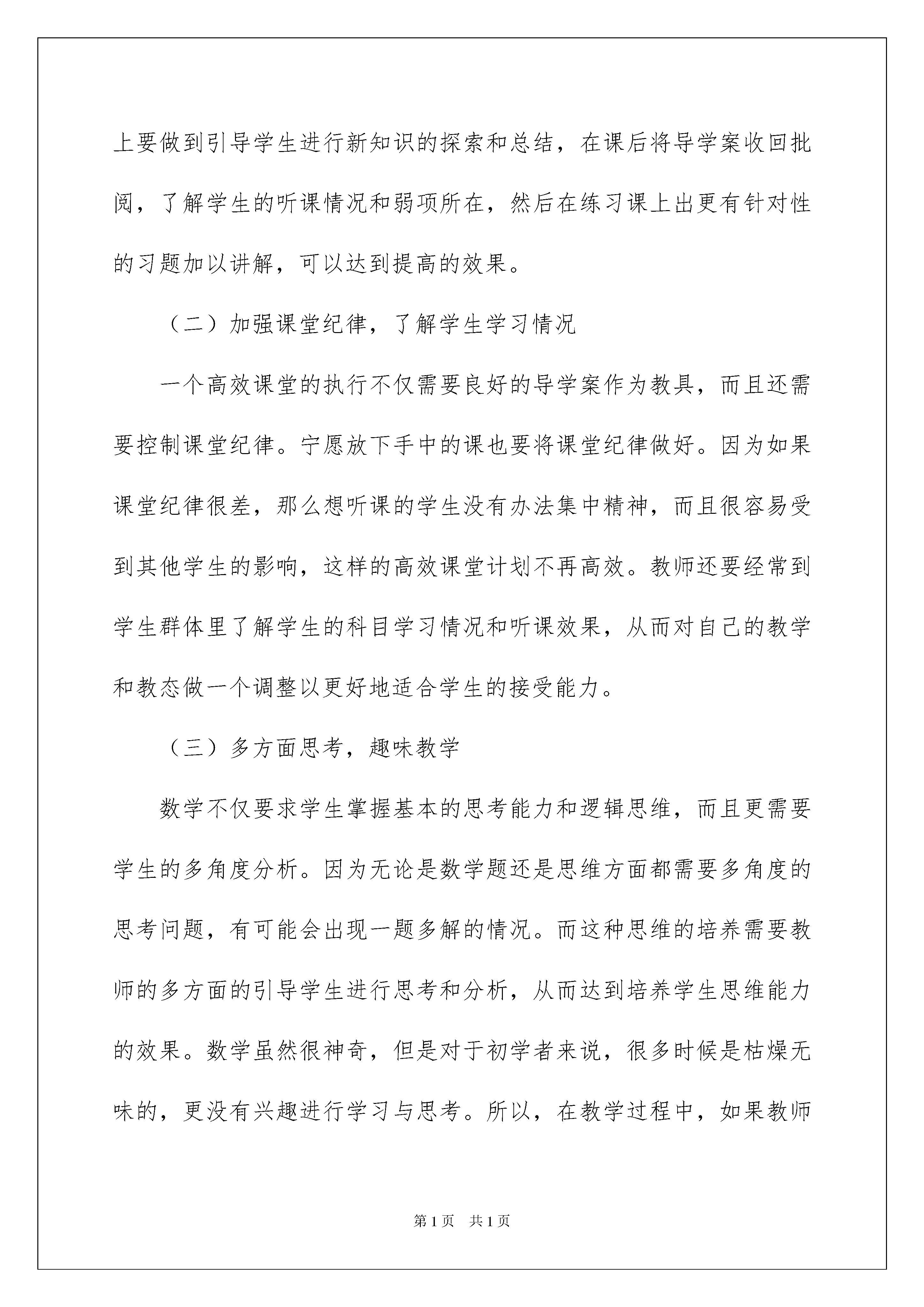 上要做到引导学生进行新知识的探索和总结，在课后将导学案收回批阅，了解学生的听课情况和弱项所在，然后在练习课上出更有针对性的习题加以讲解，可以达到提高的效果。

（二）加强课堂纪律，了解学生学习情况

一个高效课堂的执行不仅需要良好的导学案作为教具，而且还需要控制课堂纪律。宁愿放下手中的课也要将课堂纪律做好。因为如果课堂纪律很差，那么想听课的学生没有办法集中精神，而且很容易受到其他学生的影响，这样的高效课堂计划不再高效。教师还要经常到学生群体里了解学生的科目学习情况和听课效果，从而对自己的教学和教态做一个调整以更好地适合学生的接受能力。

（三）多方面思考，趣味教学

数学不仅要求学生掌握基本的思考能力和逻辑思维，而且更需要学生的多角度分析。因为无论是数学题还是思维方面都需要多角度的思考问题，有可能会出现一题多解的情况。而这种思维的培养需要教师的多方面的引导学生进行思考和分析，从而达到培养学生思维能力的效果。数学虽然很神奇，但是对于初学者来说，很多时候是枯燥无味的，更没有兴趣进行学习与思考。所以，在教学过程中，如果教师

第1页 共1页